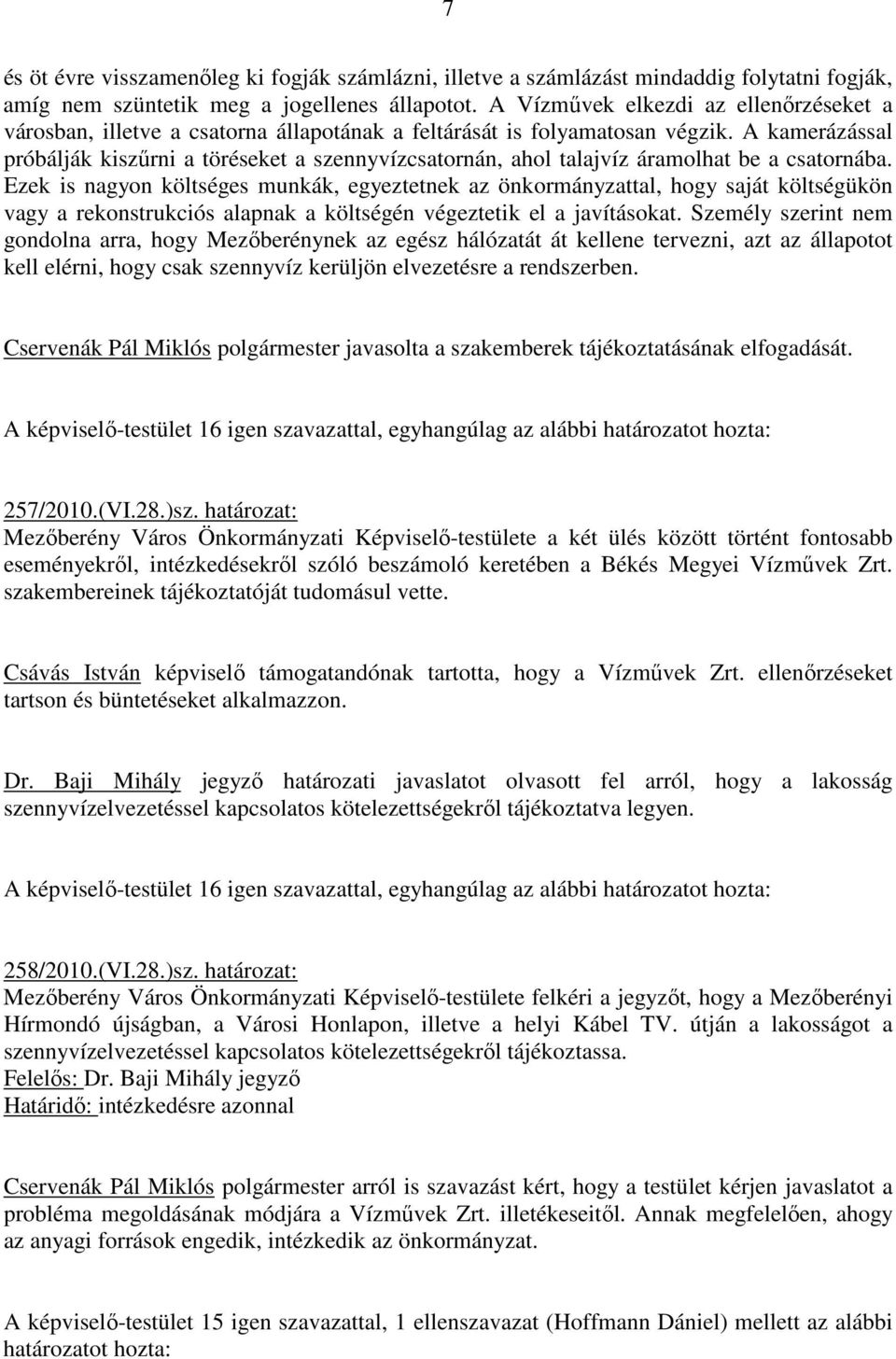 7

és öt évre visszamenőleg ki fogják számlázni, illetve a számlázást mindaddig folytatni fogják, amíg nem szüntetik meg a jogellenes állapotot. A Vízművek elkezdi az ellenőrzéseket a városban, illetve a csatorna állapotának a feltárását is folyamatosan végzik. A kamerázással próbálják kiszűrni a töréseket a szennyvízcsatornán, ahol talajvíz áramolhat be a csatornába. Ezek is nagyon költséges munkák, egyeztetnek az önkormányzattal, hogy saját költségükön vagy a rekonstrukciós alapnak a költségén végeztetik el a javításokat. Személy szerint nem gondolna arra, hogy Mezőberénynek az egész hálózatát át kellene tervezni, azt az állapotot kell elérni, hogy csak szennyvíz kerüljön elvezetésre a rendszerben.

Cservenák Pál Miklós polgármester javasolta a szakemberek tájékoztatásának elfogadását.

A képviselő-testület 16 igen szavazattal, egyhangúlag az alábbi határozatot hozta:

257/2010.(VI.28.)sz. határozat:
Mezőberény Város Önkormányzati Képviselő-testülete a két ülés között történt fontosabb eseményekről, intézkedésekről szóló beszámoló keretében a Békés Megyei Vízművek Zrt. szakembereinek tájékoztatóját tudomásul vette.

Csávás István képviselő támogatandónak tartotta, hogy a Vízművek Zrt. ellenőrzéseket tartson és büntetéseket alkalmazzon.

Dr. Baji Mihály jegyző határozati javaslatot olvasott fel arról, hogy a lakosság szennyvízelvezetéssel kapcsolatos kötelezettségekről tájékoztatva legyen.

A képviselő-testület 16 igen szavazattal, egyhangúlag az alábbi határozatot hozta:

258/2010.(VI.28.)sz. határozat:
Mezőberény Város Önkormányzati Képviselő-testülete felkéri a jegyzőt, hogy a Mezőberényi Hírmondó újságban, a Városi Honlapon, illetve a helyi Kábel TV. útján a lakosságot a szennyvízelvezetéssel kapcsolatos kötelezettségekről tájékoztassa.
Felelős: Dr. Baji Mihály jegyző
Határidő: intézkedésre azonnal

Cservenák Pál Miklós polgármester arról is szavazást kért, hogy a testület kérjen javaslatot a probléma megoldásának módjára a Vízművek Zrt. illetékeseitől. Annak megfelelően, ahogy az anyagi források engedik, intézkedik az önkormányzat.

A képviselő-testület 15 igen szavazattal, 1 ellenszavazat (Hoffmann Dániel) mellett az alábbi határozatot hozta: